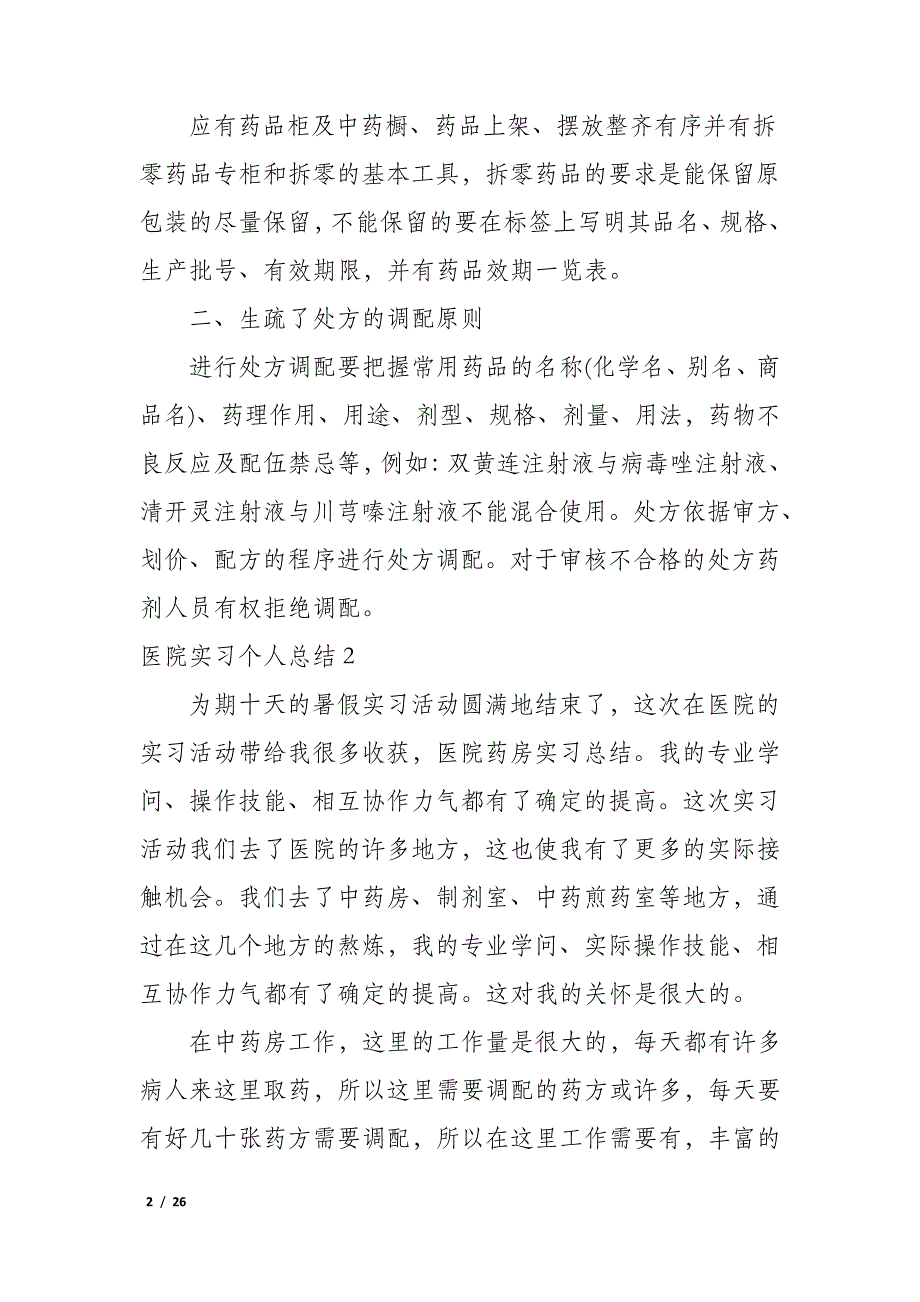 应有药品柜及中药橱、药品上架、摆放整齐有序并有拆零药品专柜和拆零的基本工具，拆零药品的要求是能保留原包装的尽量保留，不能保留的要在标签上写明其品名、规格、生产批号、有效期限，并有药品效期一览表。

二、生疏了处方的调配原则

进行处方调配要把握常用药品的名称(化学名、别名、商品名)、药理作用、用途、剂型、规格、剂量、用法，药物不良反应及配伍禁忌等，例如：双黄连注射液与病毒唑注射液、清开灵注射液与川芎嗪注射液不能混合使用。处方依据审方、划价、配方的程序进行处方调配。对于审核不合格的处方药剂人员有权拒绝调配。

医院实习个人总结2

为期十天的暑假实习活动圆满地结束了，这次在医院的实习活动带给我很多收获，医院药房实习总结。我的专业学问、操作技能、相互协作力气都有了确定的提高。这次实习活动我们去了医院的许多地方，这也使我有了更多的实际接触机会。我们去了中药房、制剂室、中药煎药室等地方，通过在这几个地方的熬炼，我的专业学问、实际操作技能、相互协作力气都有了确定的提高。这对我的关怀是很大的。

在中药房工作，这里的工作量是很大的，每天都有许多病人来这里取药，所以这里需要调配的药方或许多，每天要有好几十张药方需要调配，所以在这里工作需要有，丰富的

2 / 26